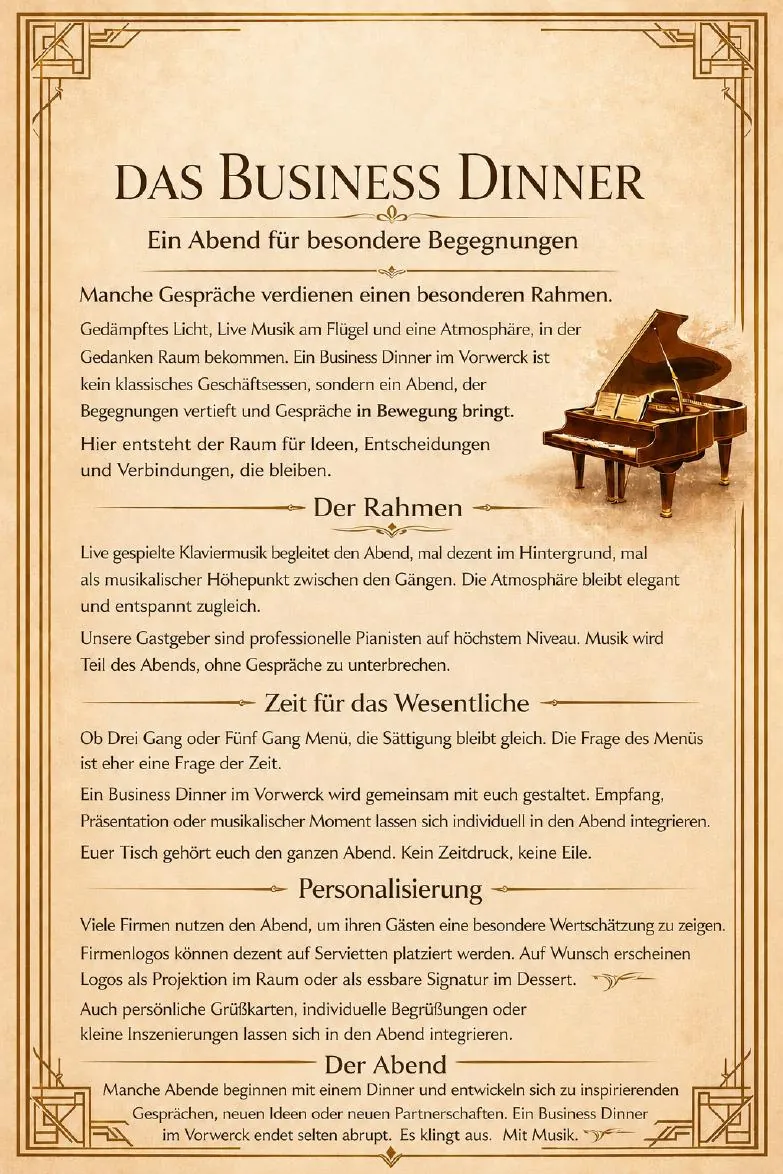 DAS BUSINESS DINNER

Ein Abend für besondere Begegnungen

Manche Gespräche verdienen einen besonderen Rahmen.

Gedämpftes Licht, Live Musik am Flügel und eine Atmosphäre, in der Gedanken Raum bekommen. Ein Business Dinner im Vorwerck ist kein klassisches Geschäftsessen, sondern ein Abend, der Begegnungen vertieft und Gespräche in Bewegung bringt.

Hier entsteht der Raum für Ideen, Entscheidungen und Verbindungen, die bleiben.

Der Rahmen

Live gespielte Klaviermusik begleitet den Abend, mal dezent im Hintergrund, mal als musikalischer Höhepunkt zwischen den Gängen. Die Atmosphäre bleibt elegant und entspannt zugleich.

Unsere Gastgeber sind professionelle Pianisten auf höchstem Niveau. Musik wird Teil des Abends, ohne Gespräche zu unterbrechen.

Zeit für das Wesentliche

Ob Drei Gang oder Fünf Gang Menü, die Sättigung bleibt gleich. Die Frage des Menüs ist eher eine Frage der Zeit.

Ein Business Dinner im Vorwerck wird gemeinsam mit euch gestaltet. Empfang, Präsentation oder musikalischer Moment lassen sich individuell in den Abend integrieren.

Euer Tisch gehört euch den ganzen Abend. Kein Zeitdruck, keine Eile.

Personalisierung

Viele Firmen nutzen den Abend, um ihren Gästen eine besondere Wertschätzung zu zeigen.

Firmenlogos können dezent auf Servietten platziert werden. Auf Wunsch erscheinen Logos als Projektion im Raum oder als essbare Signatur im Dessert.

Auch persönliche Grüßkarten, individuelle Begrüßungen oder kleine Inszenierungen lassen sich in den Abend integrieren.

Der Abend

Manche Abende beginnen mit einem Dinner und entwickeln sich zu inspirierenden Gesprächen, neuen Ideen oder neuen Partnerschaften. Ein Business Dinner im Vorwerck endet selten abrupt. Es klingt aus. Mit Musik.